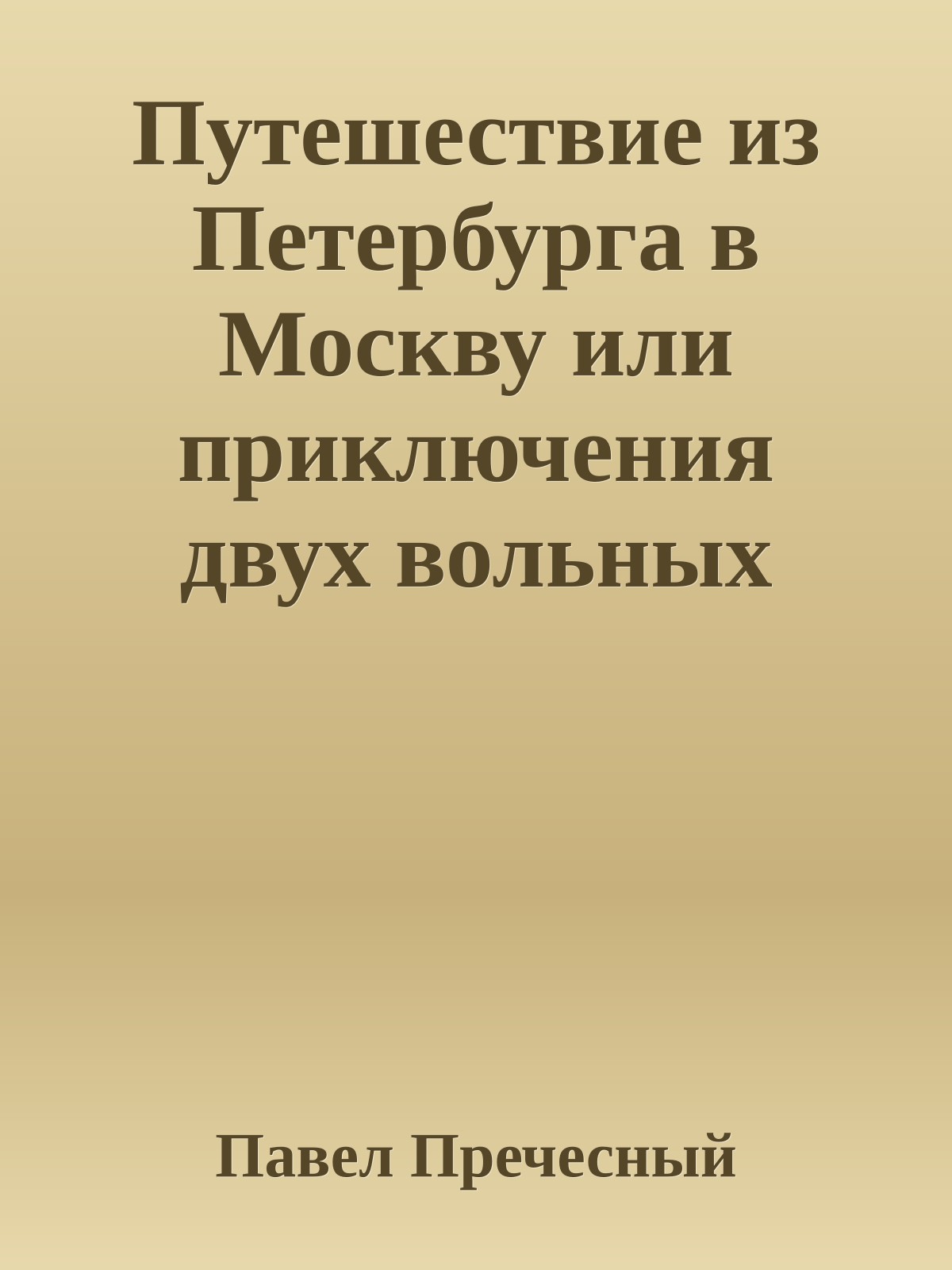 Путешествие из Петербурга в Москву или приключения двух вольных

Павел Пречесный